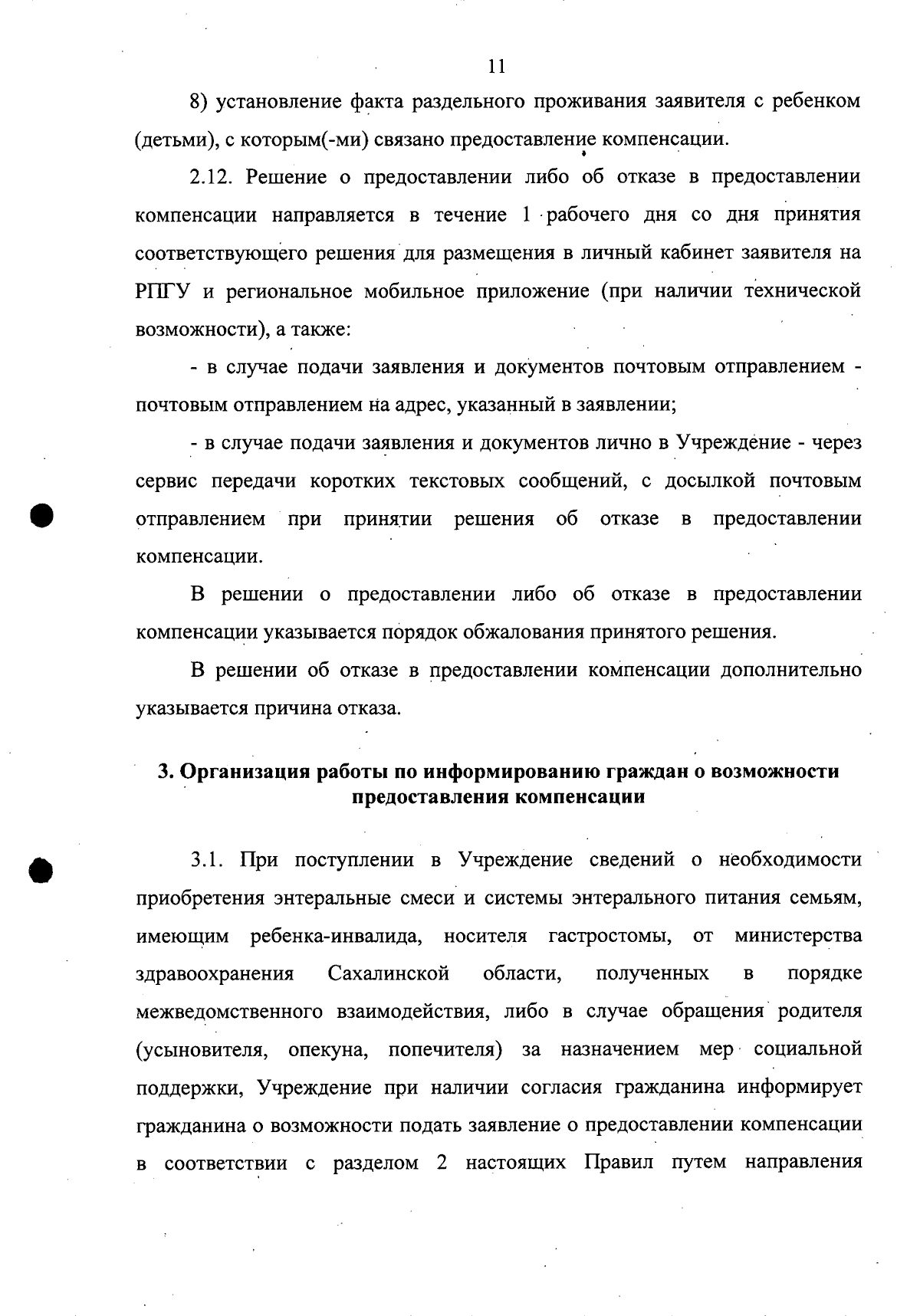 11

8) установление факта раздельного проживания заявителя с ребенком (детьми), с которым(-ми) связано предоставление компенсации.

2.12. Решение о предоставлении либо об отказе в предоставлении компенсации направляется в течение 1 рабочего дня со дня принятия соответствующего решения для размещения в личный кабинет заявителя на РПГУ и региональное мобильное приложение (при наличии технической возможности), а также:

- в случае подачи заявления и документов почтовым отправлением - почтовым отправлением на адрес, указанный в заявлении;

- в случае подачи заявления и документов лично в Учреждение - через сервис передачи коротких текстовых сообщений, с досылкой почтовым отправлением при принятии решения об отказе в предоставлении компенсации.

В решении о предоставлении либо об отказе в предоставлении компенсации указывается порядок обжалования принятого решения.

В решении об отказе в предоставлении компенсации дополнительно указывается причина отказа.

3. Организация работы по информированию граждан о возможности предоставления компенсации

3.1. При поступлении в Учреждение сведений о необходимости приобретения энтеральные смеси и системы энтерального питания семьям, имеющим ребенка-инвалида, носителя гастростомы, от министерства здравоохранения Сахалинской области, полученных в порядке межведомственного взаимодействия, либо в случае обращения родителя (усыновителя, опекуна, попечителя) за назначением мер социальной поддержки, Учреждение при наличии согласия гражданина информирует гражданина о возможности подать заявление о предоставлении компенсации в соответствии с разделом 2 настоящих Правил путем направления